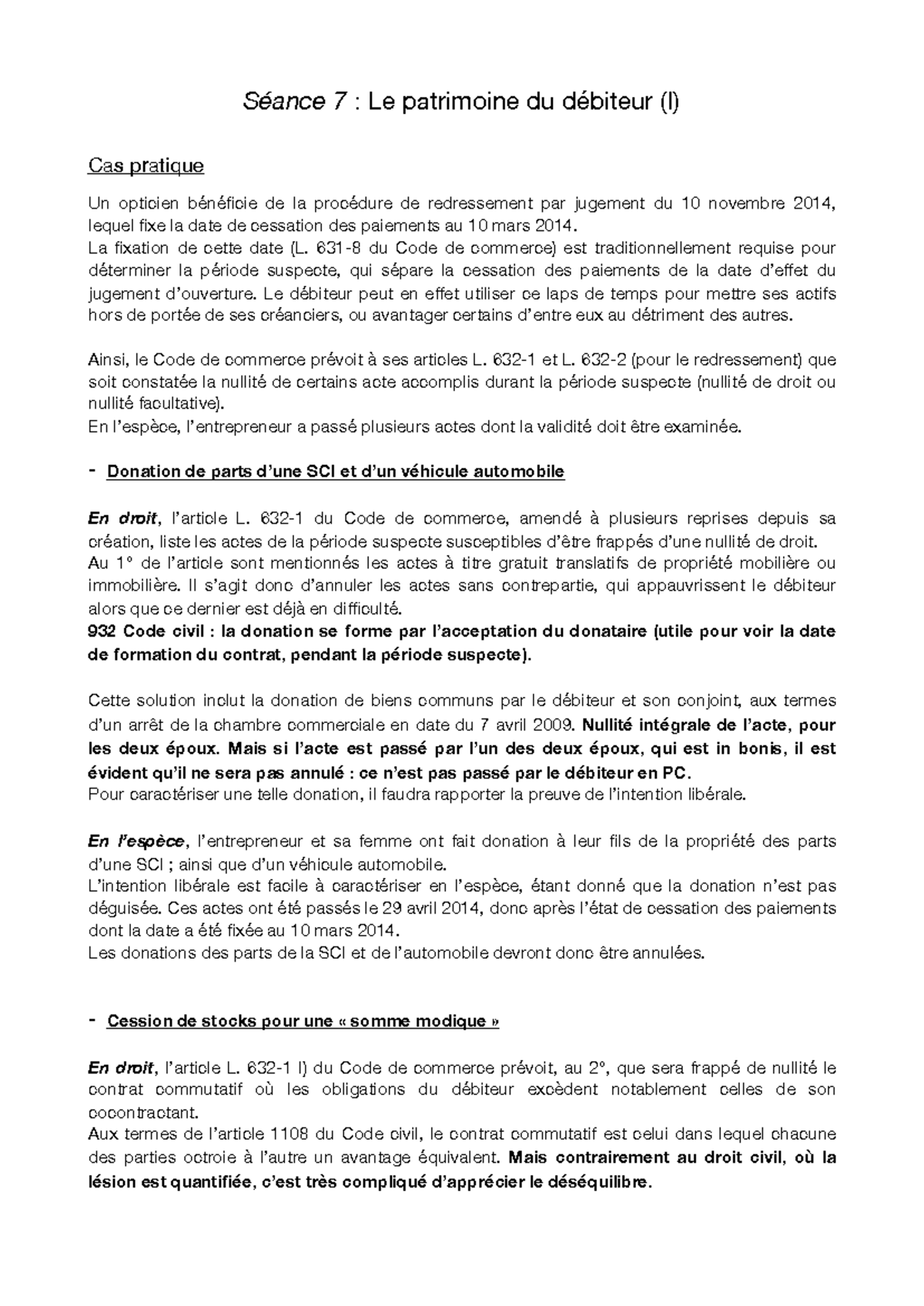 Séance 7 : Le patrimoine du débiteur (I)

Cas pratique

Un opticien bénéficie de la procédure de redressement par jugement du 10 novembre 2014, lequel fixe la date de cessation des paiements au 10 mars 2014.
La fixation de cette date (L. 631-8 du Code de commerce) est traditionnellement requise pour déterminer la période suspecte, qui sépare la cessation des paiements de la date d'effet du jugement d'ouverture. Le débiteur peut en effet utiliser ce laps de temps pour mettre ses actifs hors de portée de ses créanciers, ou avantager certains d'entre eux au détriment des autres.

Ainsi, le Code de commerce prévoit à ses articles L. 632-1 et L. 632-2 (pour le redressement) que soit constatée la nullité de certains acte accomplis durant la période suspecte (nullité de droit ou nullité facultative).
En l'espèce, l'entrepreneur a passé plusieurs actes dont la validité doit être examinée.

- Donation de parts d'une SCI et d'un véhicule automobile

En droit, l'article L. 632-1 du Code de commerce, amendé à plusieurs reprises depuis sa création, liste les actes de la période suspecte susceptibles d'être frappés d'une nullité de droit.
Au 1° de l'article sont mentionnés les actes à titre gratuit translatifs de propriété mobilière ou immobilière. Il s'agit donc d'annuler les actes sans contrepartie, qui appauvrissent le débiteur alors que ce dernier est déjà en difficulté.
932 Code civil : la donation se forme par l'acceptation du donataire (utile pour voir la date de formation du contrat, pendant la période suspecte).

Cette solution inclut la donation de biens communs par le débiteur et son conjoint, aux termes d'un arrêt de la chambre commerciale en date du 7 avril 2009. Nullité intégrale de l'acte, pour les deux époux. Mais si l'acte est passé par l'un des deux époux, qui est in bonis, il est évident qu'il ne sera pas annulé : ce n'est pas passé par le débiteur en PC.
Pour caractériser une telle donation, il faudra rapporter la preuve de l'intention libérale.

En l'espèce, l'entrepreneur et sa femme ont fait donation à leur fils de la propriété des parts d'une SCI ; ainsi que d'un véhicule automobile.
L'intention libérale est facile à caractériser en l'espèce, étant donné que la donation n'est pas déguisée. Ces actes ont été passés le 29 avril 2014, donc après l'état de cessation des paiements dont la date a été fixée au 10 mars 2014.
Les donations des parts de la SCI et de l'automobile devront donc être annulées.

- Cession de stocks pour une « somme modique »

En droit, l'article L. 632-1 I) du Code de commerce prévoit, au 2°, que sera frappé de nullité le contrat commutatif où les obligations du débiteur excèdent notablement celles de son cocontractant.
Aux termes de l'article 1108 du Code civil, le contrat commutatif est celui dans lequel chacune des parties octroie à l'autre un avantage équivalent. Mais contrairement au droit civil, où la lésion est quantifiée, c'est très compliqué d'apprécier le déséquilibre.